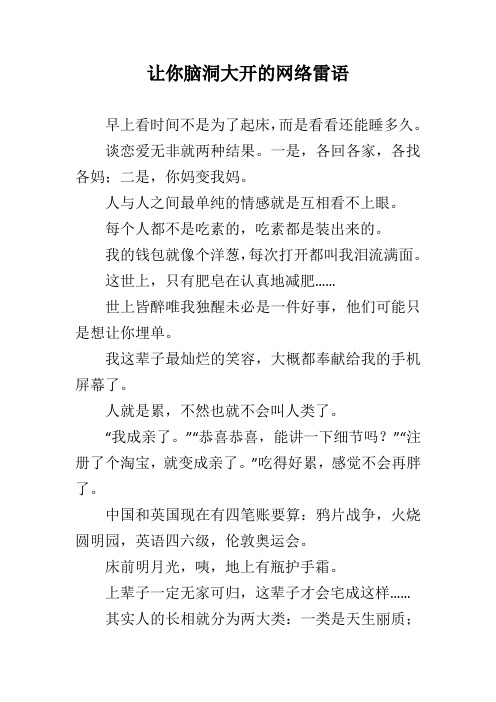 让你脑洞大开的网络雷语

早上看时间不是为了起床，而是看看还能睡多久。

谈恋爱无非就两种结果。一是，各回各家，各找各妈；二是，你妈变我妈。

人与人之间最单纯的情感就是互相看不上眼。

每个人都不是吃素的，吃素都是装出来的。

我的钱包就像个洋葱，每次打开都叫我泪流满面。

这世上，只有肥皂在认真地减肥……

世上皆醉唯我独醒未必是一件好事，他们可能只是想让你埋单。

我这辈子最灿烂的笑容，大概都奉献给我的手机屏幕了。

人就是累，不然也就不会叫人类了。

“我成亲了。”“恭喜恭喜，能讲一下细节吗？”“注册了个淘宝，就变成亲了。”吃得好累，感觉不会再胖了。

中国和英国现在有四笔账要算：鸦片战争，火烧圆明园，英语四六级，伦敦奥运会。

床前明月光，咦，地上有瓶护手霜。

上辈子一定无家可归，这辈子才会宅成这样……

其实人的长相就分为两大类：一类是天生丽质；